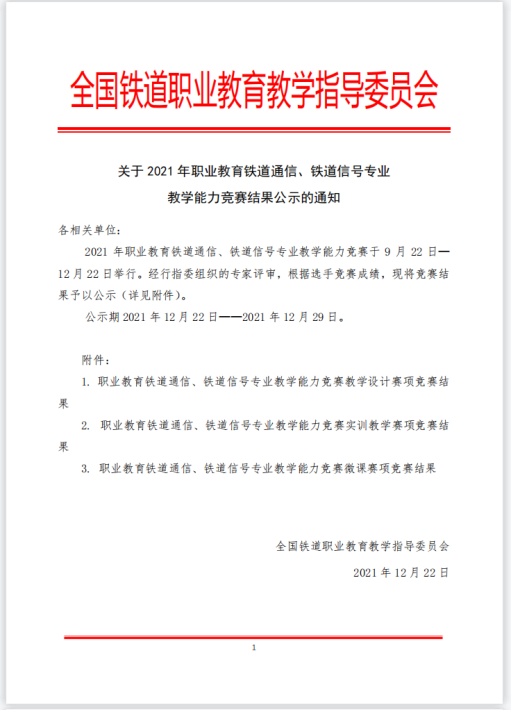 全国铁道职业教育教学指导委员会

关于 2021 年职业教育铁道通信、铁道信号专业
教学能力竞赛结果公示的通知

各相关单位：

2021 年职业教育铁道通信、铁道信号专业教学能力竞赛于 9 月 22 日—12 月 22 日举行。经行指委组织的专家评审，根据选手竞赛成绩，现将竞赛结果予以公示（详见附件）。

公示期 2021 年 12 月 22 日——2021 年 12 月 29 日。

附件：

1. 职业教育铁道通信、铁道信号专业教学能力竞赛教学设计赛项竞赛结果

2. 职业教育铁道通信、铁道信号专业教学能力竞赛实训教学赛项竞赛结果

3. 职业教育铁道通信、铁道信号专业教学能力竞赛微课赛项竞赛结果

全国铁道职业教育教学指导委员会

2021 年 12 月 22 日

1